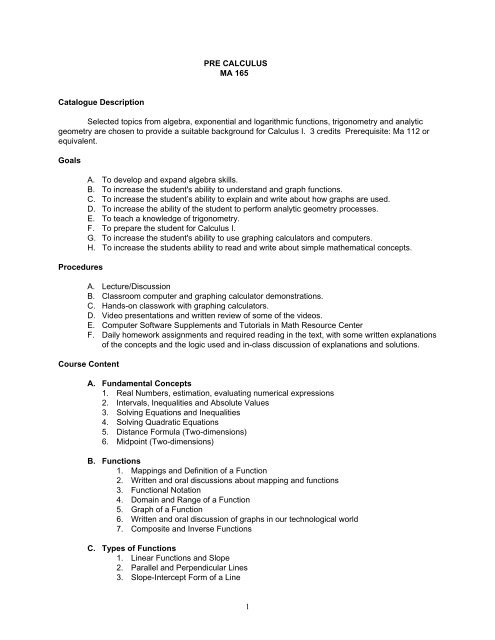 PRE CALCULUS
MA 165

Catalogue Description

Selected topics from algebra, exponential and logarithmic functions, trigonometry and analytic geometry are chosen to provide a suitable background for Calculus I. 3 credits Prerequisite: Ma 112 or equivalent.

Goals

A. To develop and expand algebra skills.
B. To increase the student's ability to understand and graph functions.
C. To increase the student's ability to explain and write about how graphs are used.
D. To increase the ability of the student to perform analytic geometry processes.
E. To teach a knowledge of trigonometry.
F. To prepare the student for Calculus I.
G. To increase the student's ability to use graphing calculators and computers.
H. To increase the students ability to read and write about simple mathematical concepts.

Procedures

A. Lecture/Discussion
B. Classroom computer and graphing calculator demonstrations.
C. Hands-on classwork with graphing calculators.
D. Video presentations and written review of some of the videos.
E. Computer Software Supplements and Tutorials in Math Resource Center
F. Daily homework assignments and required reading in the text, with some written explanations of the concepts and the logic used and in-class discussion of explanations and solutions.

Course Content

A. Fundamental Concepts
1. Real Numbers, estimation, evaluating numerical expressions
2. Intervals, Inequalities and Absolute Values
3. Solving Equations and Inequalities
4. Solving Quadratic Equations
5. Distance Formula (Two-dimensions)
6. Midpoint (Two-dimensions)

B. Functions
1. Mappings and Definition of a Function
2. Written and oral discussions about mapping and functions
3. Functional Notation
4. Domain and Range of a Function
5. Graph of a Function
6. Written and oral discussion of graphs in our technological world
7. Composite and Inverse Functions

C. Types of Functions
1. Linear Functions and Slope
2. Parallel and Perpendicular Lines
3. Slope-Intercept Form of a Line

1